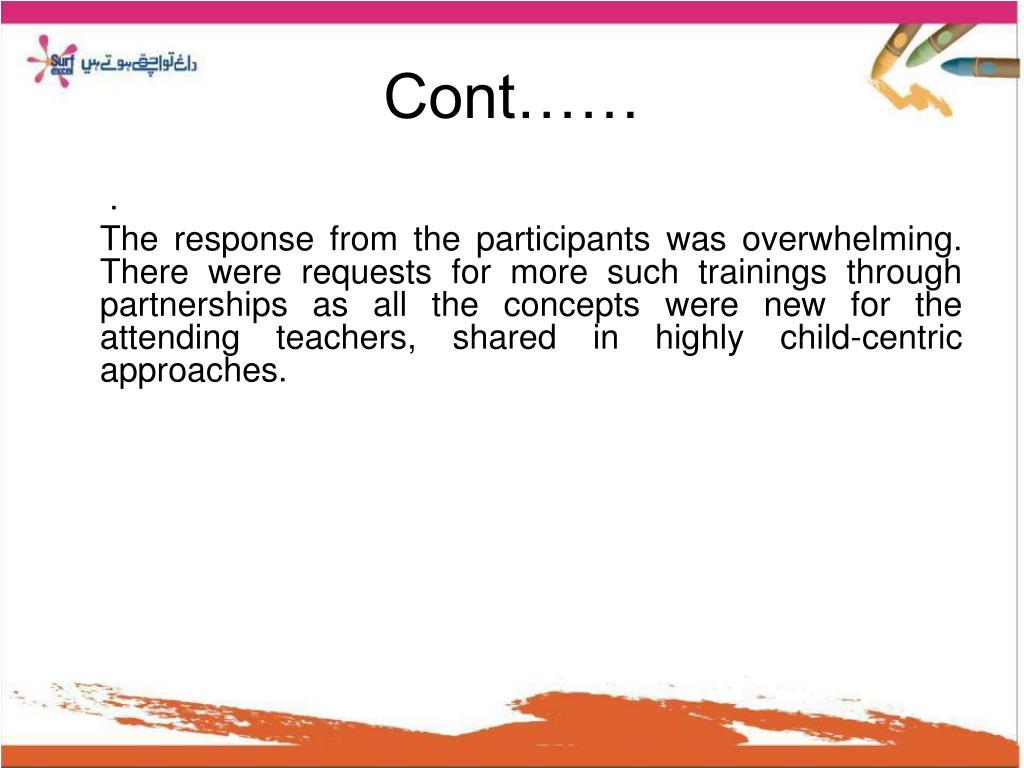 Surf excel داغ تو اچھے ہوتے ہیں

Cont……

.

The response from the participants was overwhelming. There were requests for more such trainings through partnerships as all the concepts were new for the attending teachers, shared in highly child-centric approaches.